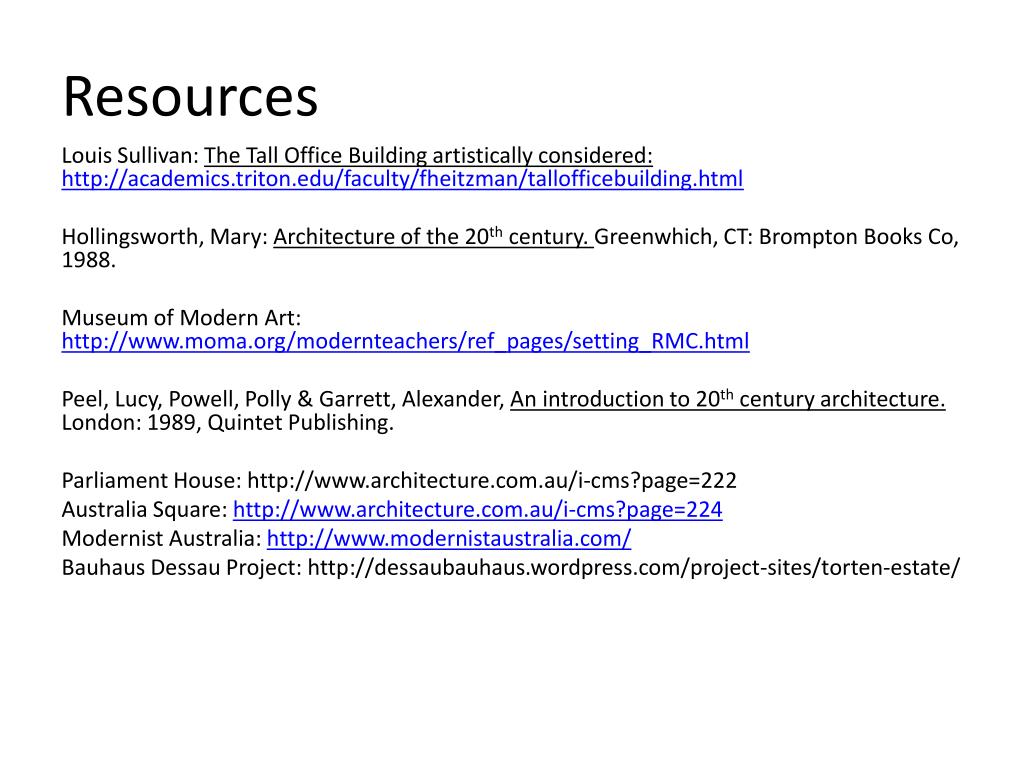 Resources

Louis Sullivan: The Tall Office Building artistically considered: http://academics.triton.edu/faculty/fheitzman/tallofficebuilding.html

Hollingsworth, Mary: Architecture of the 20$^{th}$ century. Greenwhich, CT: Brompton Books Co, 1988.

Museum of Modern Art: http://www.moma.org/modernteachers/ref_pages/setting_RMC.html

Peel, Lucy, Powell, Polly & Garrett, Alexander, An introduction to 20$^{th}$ century architecture. London: 1989, Quintet Publishing.

Parliament House: http://www.architecture.com.au/i-cms?page=222
Australia Square: http://www.architecture.com.au/i-cms?page=224
Modernist Australia: http://www.modernistaustralia.com/
Bauhaus Dessau Project: http://dessaubauhaus.wordpress.com/project-sites/torten-estate/